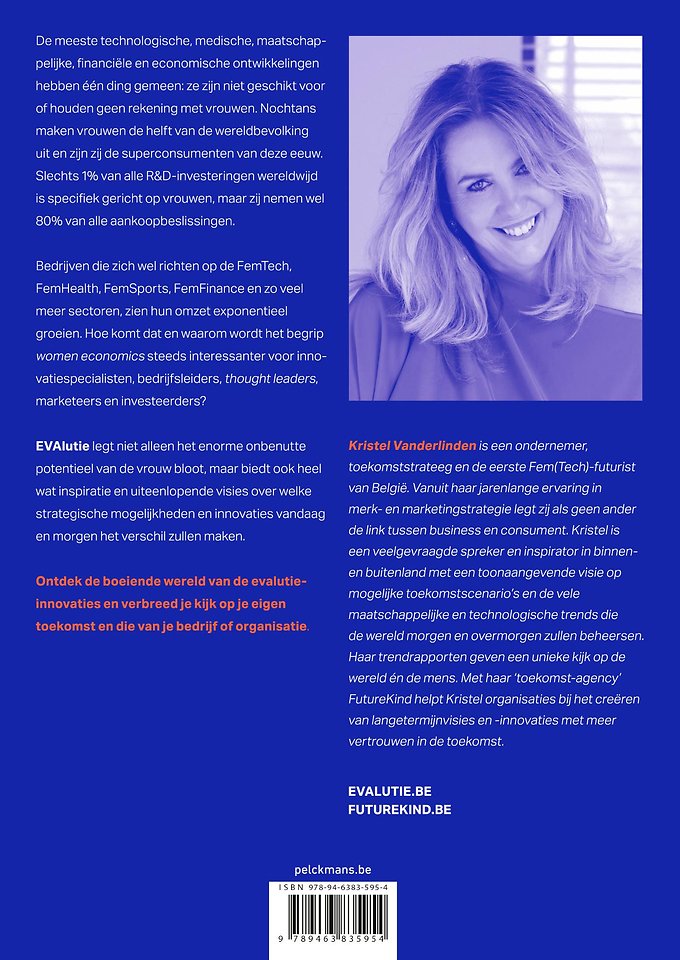 De meeste technologische, medische, maatschappelijke, financiële en economische ontwikkelingen hebben één ding gemeen: ze zijn niet geschikt voor of houden geen rekening met vrouwen. Nochtans maken vrouwen de helft van de wereldbevolking uit en zijn zij de superconsumenten van deze eeuw. Slechts 1% van alle R&D-investeringen wereldwijd is specifiek gericht op vrouwen, maar zij nemen wel 80% van alle aankoopbeslissingen.

Bedrijven die zich wel richten op de FemTech, FemHealth, FemSports, FemFinance en zo veel meer sectoren, zien hun omzet exponentieel groeien. Hoe komt dat en waarom wordt het begrip women economics steeds interessanter voor innovatiespecialisten, bedrijfsleiders, thought leaders, marketeers en investeerders?

EVAlutie legt niet alleen het enorme onbenutte potentieel van de vrouw bloot, maar biedt ook heel wat inspiratie en uiteenlopende visies over welke strategische mogelijkheden en innovaties vandaag en morgen het verschil zullen maken.

Ontdek de boeiende wereld van de evalutie-innovaties en verbreed je kijk op je eigen toekomst en die van je bedrijf of organisatie.

Kristel Vanderlinden is een ondernemer, toekomststrateeg en de eerste Fem(Tech)-futurist van België. Vanuit haar jarenlange ervaring in merk- en marketingstrategie legt zij als geen ander de link tussen business en consument. Kristel is een veelgevraagde spreker en inspirator in binnen- en buitenland met een toonaangevende visie op mogelijke toekomstscenario's en de vele maatschappelijke en technologische trends die de wereld morgen en overmorgen zullen beheersen. Haar trendrapporten geven een unieke kijk op de wereld én de mens. Met haar 'toekomst-agency' FutureKind helpt Kristel organisaties bij het creëren van langetermijnvisies en -innovaties met meer vertrouwen in de toekomst.

EVALUTIE.BE
FUTUREKIND.BE

pelckmans.be

ISBN 978-94-6383-595-4
9 789463 835954